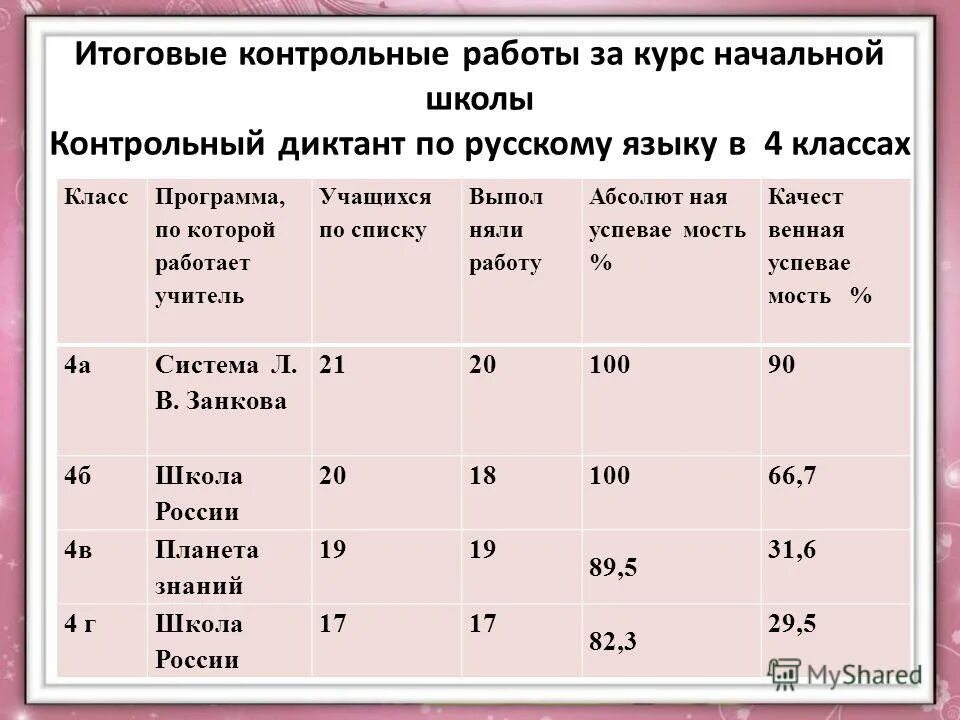 Итоговые контрольные работы за курс начальной школы
Контрольный диктант по русскому языку в 4 классах

| Класс | Программа, по которой работает учитель | Учащихся по списку | Выпол няли работу | Абсолют ная успевае мость % | Качест венная успевае мость % |
|---|---|---|---|---|---|
| 4а | Система Л. В. Занкова | 21 | 20 | 100 | 90 |
| 4б | Школа России | 20 | 18 | 100 | 66,7 |
| 4в | Планета знаний | 19 | 19 | 89,5 | 31,6 |
| 4 г | Школа России | 17 | 17 | 82,3 | 29,5 |

MyShared